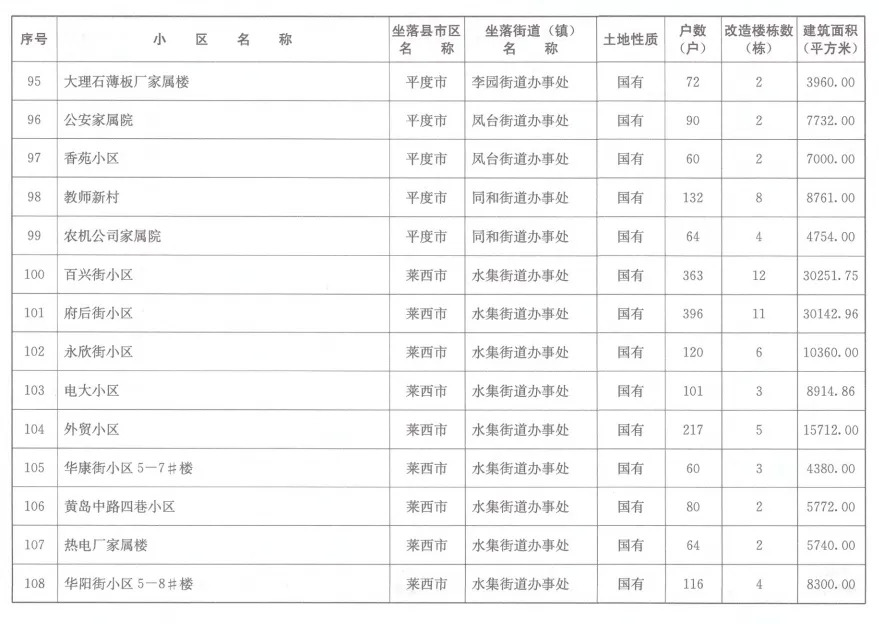 | 序号 | 小区名称 | 坐落县市区名称 | 坐落街道（镇）名称 | 土地性质 | 户数（户） | 改造楼栋数（栋） | 建筑面积（平方米） |
|---|---|---|---|---|---|---|---|
| 95 | 大理石薄板厂家属楼 | 平度市 | 李园街道办事处 | 国有 | 72 | 2 | 3960.00 |
| 96 | 公安家属院 | 平度市 | 凤台街道办事处 | 国有 | 90 | 2 | 7732.00 |
| 97 | 香苑小区 | 平度市 | 凤台街道办事处 | 国有 | 60 | 2 | 7000.00 |
| 98 | 教师新村 | 平度市 | 同和街道办事处 | 国有 | 132 | 8 | 8761.00 |
| 99 | 农机公司家属院 | 平度市 | 同和街道办事处 | 国有 | 64 | 4 | 4754.00 |
| 100 | 百兴街小区 | 莱西市 | 水集街道办事处 | 国有 | 363 | 12 | 30251.75 |
| 101 | 府后街小区 | 莱西市 | 水集街道办事处 | 国有 | 396 | 11 | 30142.96 |
| 102 | 永欣街小区 | 莱西市 | 水集街道办事处 | 国有 | 120 | 6 | 10360.00 |
| 103 | 电大小区 | 莱西市 | 水集街道办事处 | 国有 | 101 | 3 | 8914.86 |
| 104 | 外贸小区 | 莱西市 | 水集街道办事处 | 国有 | 217 | 5 | 15712.00 |
| 105 | 华康街小区5—7#楼 | 莱西市 | 水集街道办事处 | 国有 | 60 | 3 | 4380.00 |
| 106 | 黄岛中路四巷小区 | 莱西市 | 水集街道办事处 | 国有 | 80 | 2 | 5772.00 |
| 107 | 热电厂家属楼 | 莱西市 | 水集街道办事处 | 国有 | 64 | 2 | 5740.00 |
| 108 | 华阳街小区5—8#楼 | 莱西市 | 水集街道办事处 | 国有 | 116 | 4 | 8300.00 |